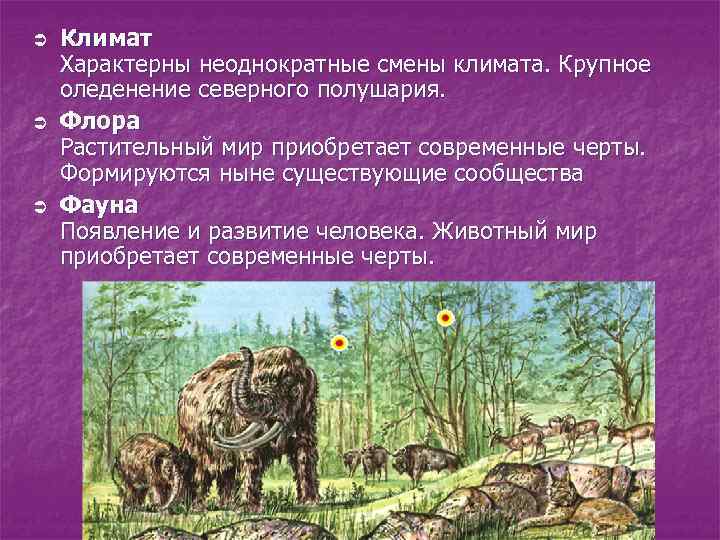 Климат
Характерны неоднократные смены климата. Крупное оледенение северного полушария.

Флора
Растительный мир приобретает современные черты. Формируются ныне существующие сообщества

Фауна
Появление и развитие человека. Животный мир приобретает современные черты.